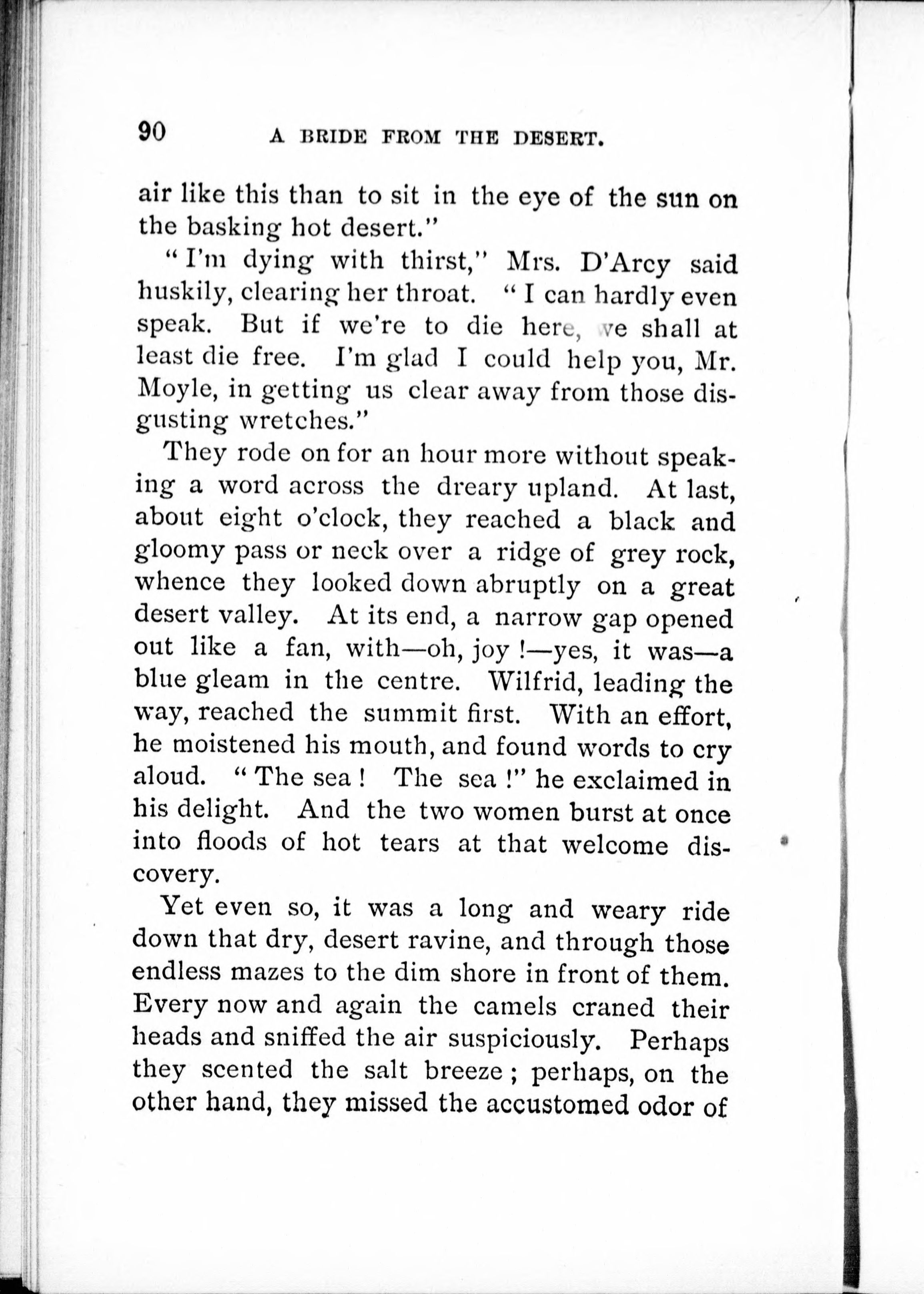 90 A BRIDE FROM THE DESERT.

air like this than to sit in the eye of the sun on the basking hot desert."

"I'm dying with thirst," Mrs. D'Arcy said huskily, clearing her throat. "I can hardly even speak. But if we're to die here, we shall at least die free. I'm glad I could help you, Mr. Moyle, in getting us clear away from those disgusting wretches."

They rode on for an hour more without speaking a word across the dreary upland. At last, about eight o'clock, they reached a black and gloomy pass or neck over a ridge of grey rock, whence they looked down abruptly on a great desert valley. At its end, a narrow gap opened out like a fan, with—oh, joy!—yes, it was—a blue gleam in the centre. Wilfrid, leading the way, reached the summit first. With an effort, he moistened his mouth, and found words to cry aloud. "The sea! The sea!" he exclaimed in his delight. And the two women burst at once into floods of hot tears at that welcome discovery.

Yet even so, it was a long and weary ride down that dry, desert ravine, and through those endless mazes to the dim shore in front of them. Every now and again the camels craned their heads and sniffed the air suspiciously. Perhaps they scented the salt breeze; perhaps, on the other hand, they missed the accustomed odor of